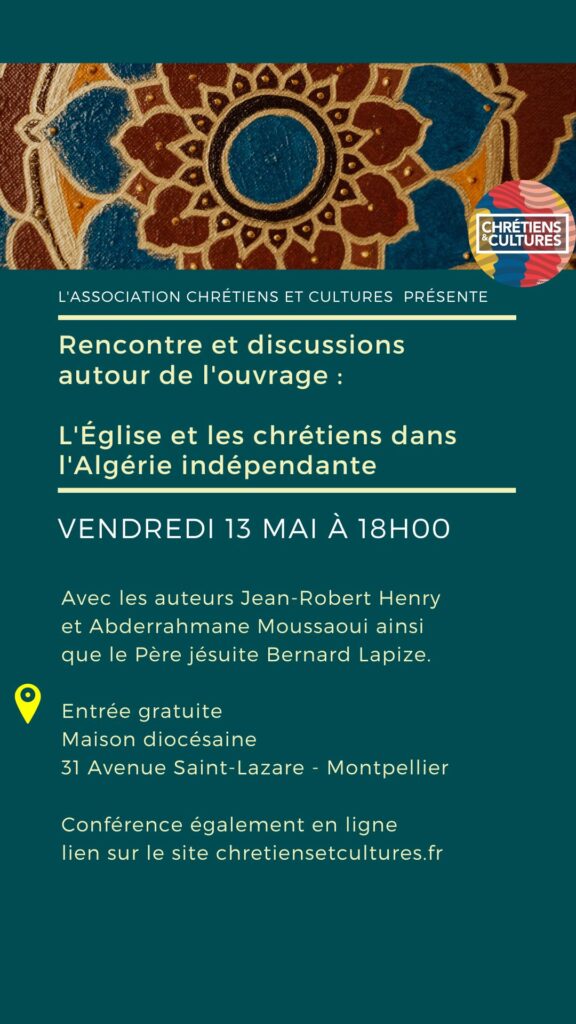 CHRÉTIENS & CULTURES

L'ASSOCIATION CHRÉTIENS ET CULTURES PRÉSENTE

Rencontre et discussions autour de l'ouvrage :

L'Église et les chrétiens dans l'Algérie indépendante

VENDREDI 13 MAI À 18H00

Avec les auteurs Jean-Robert Henry et Abderrahmane Moussaoui ainsi que le Père jésuite Bernard Lapize.

Entrée gratuite
Maison diocésaine
31 Avenue Saint-Lazare - Montpellier

Conférence également en ligne
lien sur le site chretiensetcultures.fr